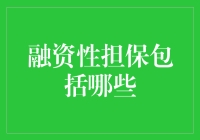 融资性担保包括哪些